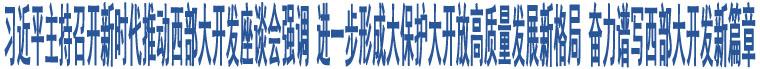 习近平主持召开新时代推动西部大开发座谈会强调 进一步形成大保护大开放高质量发展新格局 奋力谱写西部大开发新篇章